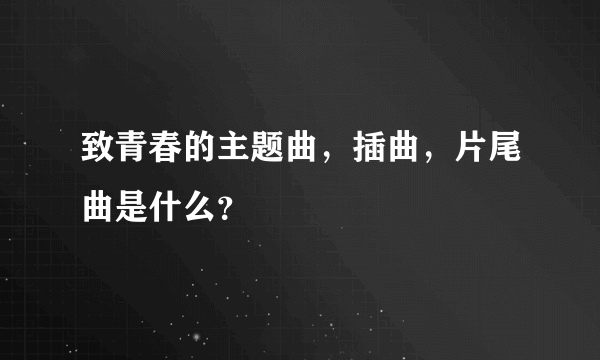 致青春的主题曲，插曲，片尾曲是什么?